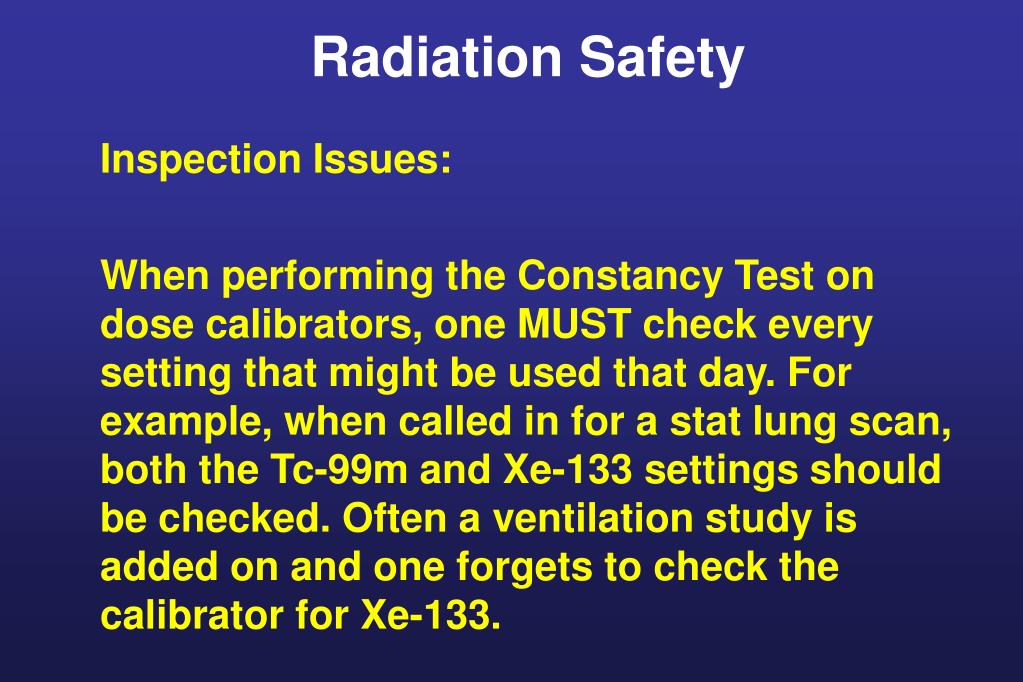 Radiation Safety

Inspection Issues:

When performing the Constancy Test on dose calibrators, one MUST check every setting that might be used that day. For example, when called in for a stat lung scan, both the Tc-99m and Xe-133 settings should be checked. Often a ventilation study is added on and one forgets to check the calibrator for Xe-133.